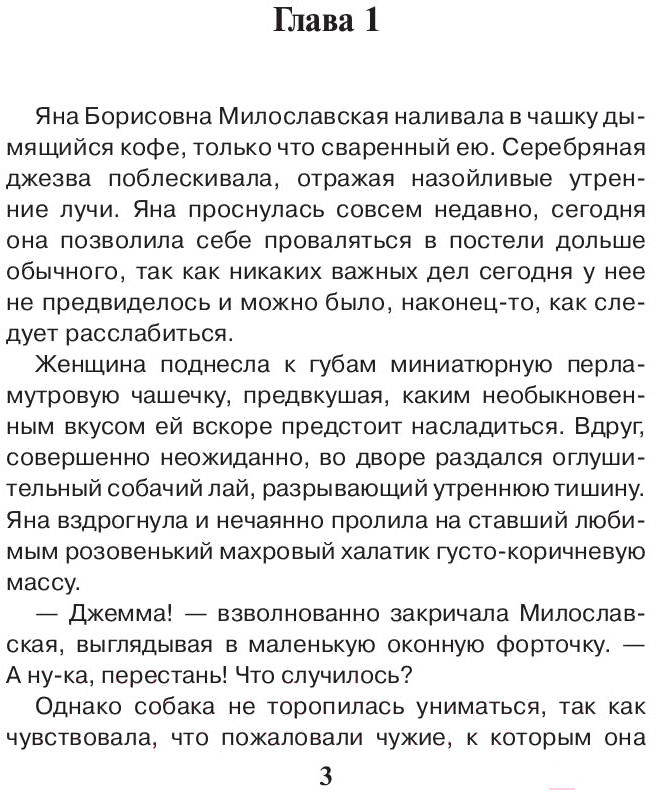 Глава 1

Яна Борисовна Милославская наливала в чашку дымящийся кофе, только что сваренный ею. Серебряная джезва поблескивала, отражая назойливые утренние лучи. Яна проснулась совсем недавно, сегодня она позволила себе проваляться в постели дольше обычного, так как никаких важных дел сегодня у нее не предвиделось и можно было, наконец-то, как следует расслабиться.

Женщина поднесла к губам миниатюрную перламутровую чашечку, предвкушая, каким необыкновенным вкусом ей вскоре предстоит насладиться. Вдруг, совершенно неожиданно, во дворе раздался оглушительный собачий лай, разрывающий утреннюю тишину. Яна вздрогнула и нечаянно пролила на ставший любимым розовенький махровый халатик густо-коричневую массу.

— Джемма! — взволнованно закричала Милославская, выглядывая в маленькую оконную форточку. — А ну-ка, перестань! Что случилось?

Однако собака не торопилась униматься, так как чувствовала, что пожаловали чужие, к которым она

3